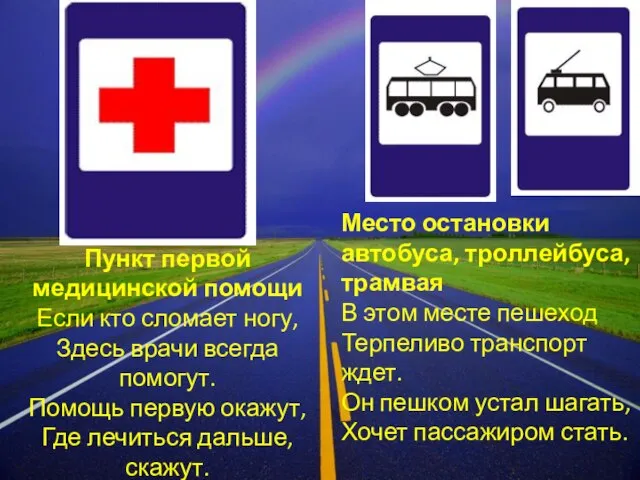 Пункт первой медицинской помощи
Если кто сломает ногу,
Здесь врачи всегда помогут.
Помощь первую окажут,
Где лечиться дальше, скажут.

Место остановки автобуса, троллейбуса, трамвая
В этом месте пешеход
Терпеливо транспорт ждет.
Он пешком устал шагать,
Хочет пассажиром стать.